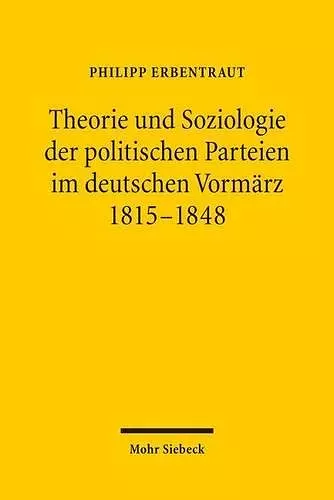 PHILIPP ERBENTRAUT

Theorie und Soziologie der politischen Parteien im deutschen Vormärz 1815–1848

Mohr Siebeck